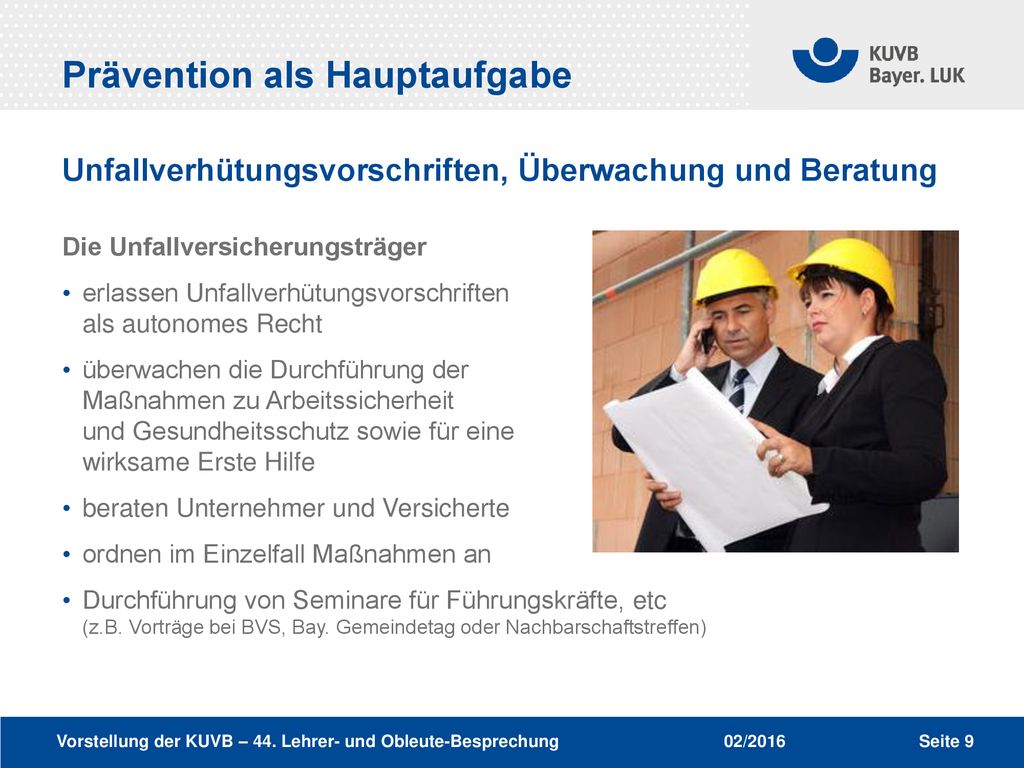 Prävention als Hauptaufgabe

KUVB
Bayer. LUK

Unfallverhütungsvorschriften, Überwachung und Beratung

Die Unfallversicherungsträger

• erlassen Unfallverhütungsvorschriften als autonomes Recht

• überwachen die Durchführung der Maßnahmen zu Arbeitssicherheit und Gesundheitsschutz sowie für eine wirksame Erste Hilfe

• beraten Unternehmer und Versicherte

• ordnen im Einzelfall Maßnahmen an

• Durchführung von Seminare für Führungskräfte, etc (z.B. Vorträge bei BVS, Bay. Gemeindetag oder Nachbarschaftstreffen)

Vorstellung der KUVB – 44. Lehrer- und Obleute-Besprechung 02/2016 Seite 9